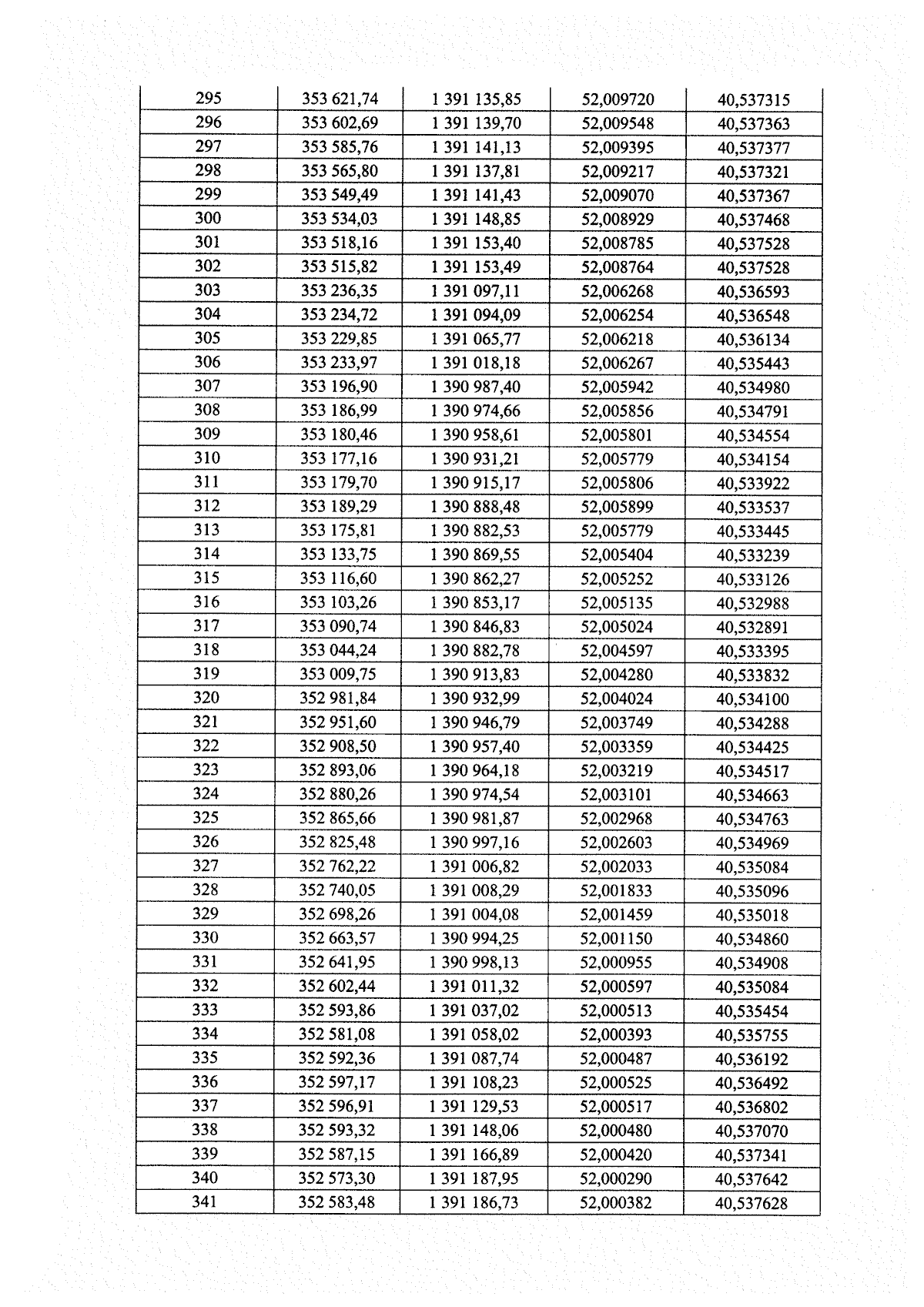 | 295 | 353 621,74 | 1 391 135,85 | 52,009720 | 40,537315 |
|---|---|---|---|---|
| 296 | 353 602,69 | 1 391 139,70 | 52,009548 | 40,537363 |
| 297 | 353 585,76 | 1 391 141,13 | 52,009395 | 40,537377 |
| 298 | 353 565,80 | 1 391 137,81 | 52,009217 | 40,537321 |
| 299 | 353 549,49 | 1 391 141,43 | 52,009070 | 40,537367 |
| 300 | 353 534,03 | 1 391 148,85 | 52,008929 | 40,537468 |
| 301 | 353 518,16 | 1 391 153,40 | 52,008785 | 40,537528 |
| 302 | 353 515,82 | 1 391 153,49 | 52,008764 | 40,537528 |
| 303 | 353 236,35 | 1 391 097,11 | 52,006268 | 40,536593 |
| 304 | 353 234,72 | 1 391 094,09 | 52,006254 | 40,536548 |
| 305 | 353 229,85 | 1 391 065,77 | 52,006218 | 40,536134 |
| 306 | 353 233,97 | 1 391 018,18 | 52,006267 | 40,535443 |
| 307 | 353 196,90 | 1 390 987,40 | 52,005942 | 40,534980 |
| 308 | 353 186,99 | 1 390 974,66 | 52,005856 | 40,534791 |
| 309 | 353 180,46 | 1 390 958,61 | 52,005801 | 40,534554 |
| 310 | 353 177,16 | 1 390 931,21 | 52,005779 | 40,534154 |
| 311 | 353 179,70 | 1 390 915,17 | 52,005806 | 40,533922 |
| 312 | 353 189,29 | 1 390 888,48 | 52,005899 | 40,533537 |
| 313 | 353 175,81 | 1 390 882,53 | 52,005779 | 40,533445 |
| 314 | 353 133,75 | 1 390 869,55 | 52,005404 | 40,533239 |
| 315 | 353 116,60 | 1 390 862,27 | 52,005252 | 40,533126 |
| 316 | 353 103,26 | 1 390 853,17 | 52,005135 | 40,532988 |
| 317 | 353 090,74 | 1 390 846,83 | 52,005024 | 40,532891 |
| 318 | 353 044,24 | 1 390 882,78 | 52,004597 | 40,533395 |
| 319 | 353 009,75 | 1 390 913,83 | 52,004280 | 40,533832 |
| 320 | 352 981,84 | 1 390 932,99 | 52,004024 | 40,534100 |
| 321 | 352 951,60 | 1 390 946,79 | 52,003749 | 40,534288 |
| 322 | 352 908,50 | 1 390 957,40 | 52,003359 | 40,534425 |
| 323 | 352 893,06 | 1 390 964,18 | 52,003219 | 40,534517 |
| 324 | 352 880,26 | 1 390 974,54 | 52,003101 | 40,534663 |
| 325 | 352 865,66 | 1 390 981,87 | 52,002968 | 40,534763 |
| 326 | 352 825,48 | 1 390 997,16 | 52,002603 | 40,534969 |
| 327 | 352 762,22 | 1 391 006,82 | 52,002033 | 40,535084 |
| 328 | 352 740,05 | 1 391 008,29 | 52,001833 | 40,535096 |
| 329 | 352 698,26 | 1 391 004,08 | 52,001459 | 40,535018 |
| 330 | 352 663,57 | 1 390 994,25 | 52,001150 | 40,534860 |
| 331 | 352 641,95 | 1 390 998,13 | 52,000955 | 40,534908 |
| 332 | 352 602,44 | 1 391 011,32 | 52,000597 | 40,535084 |
| 333 | 352 593,86 | 1 391 037,02 | 52,000513 | 40,535454 |
| 334 | 352 581,08 | 1 391 058,02 | 52,000393 | 40,535755 |
| 335 | 352 592,36 | 1 391 087,74 | 52,000487 | 40,536192 |
| 336 | 352 597,17 | 1 391 108,23 | 52,000525 | 40,536492 |
| 337 | 352 596,91 | 1 391 129,53 | 52,000517 | 40,536802 |
| 338 | 352 593,32 | 1 391 148,06 | 52,000480 | 40,537070 |
| 339 | 352 587,15 | 1 391 166,89 | 52,000420 | 40,537341 |
| 340 | 352 573,30 | 1 391 187,95 | 52,000290 | 40,537642 |
| 341 | 352 583,48 | 1 391 186,73 | 52,000382 | 40,537628 |